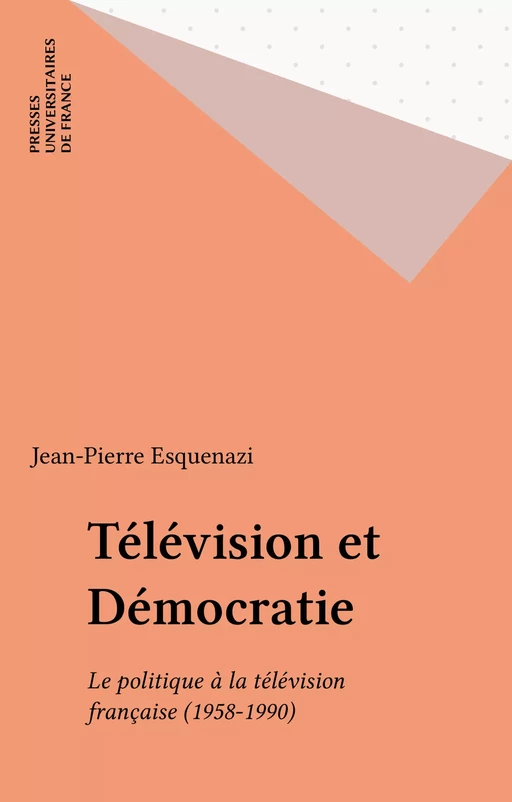 PRESSES UNIVERSITAIRES DE FRANCE

Jean-Pierre Esquenazi

Télévision et Démocratie

Le politique à la télévision française (1958-1990)